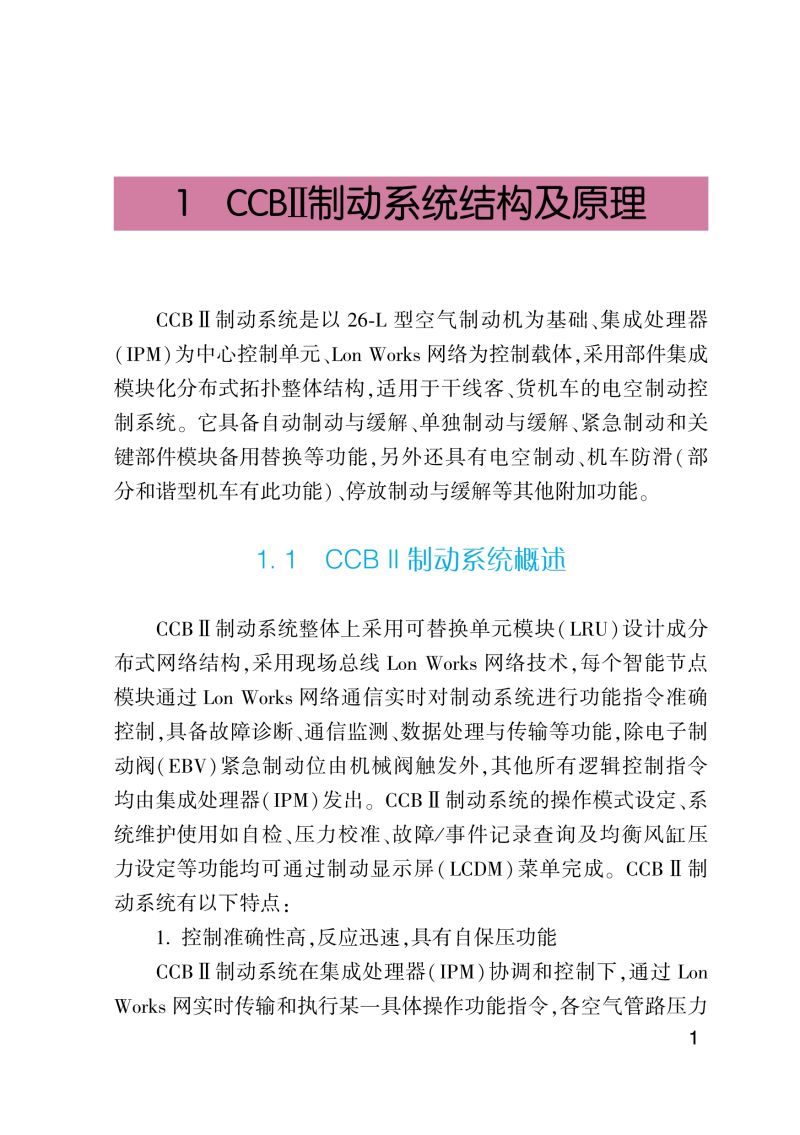 1　CCBⅡ制动系统结构及原理

CCBⅡ制动系统是以 26-L 型空气制动机为基础、集成处理器(IPM)为中心控制单元、Lon Works 网络为控制载体,采用部件集成模块化分布式拓扑整体结构,适用于干线客、货机车的电空制动控制系统。它具备自动制动与缓解、单独制动与缓解、紧急制动和关键部件模块备用替换等功能,另外还具有电空制动、机车防滑(部分和谐型机车有此功能)、停放制动与缓解等其他附加功能。

1.1　CCBⅡ制动系统概述

CCBⅡ制动系统整体上采用可替换单元模块(LRU)设计成分布式网络结构,采用现场总线 Lon Works 网络技术,每个智能节点模块通过 Lon Works 网络通信实时对制动系统进行功能指令准确控制,具备故障诊断、通信监测、数据处理与传输等功能,除电子制动阀(EBV)紧急制动位由机械阀触发外,其他所有逻辑控制指令均由集成处理器(IPM)发出。CCBⅡ制动系统的操作模式设定、系统维护使用如自检、压力校准、故障/事件记录查询及均衡风缸压力设定等功能均可通过制动显示屏(LCDM)菜单完成。CCBⅡ制动系统有以下特点:

1. 控制准确性高,反应迅速,具有自保压功能

CCBⅡ制动系统在集成处理器(IPM)协调和控制下,通过 Lon Works 网实时传输和执行某一具体操作功能指令,各空气管路压力

1